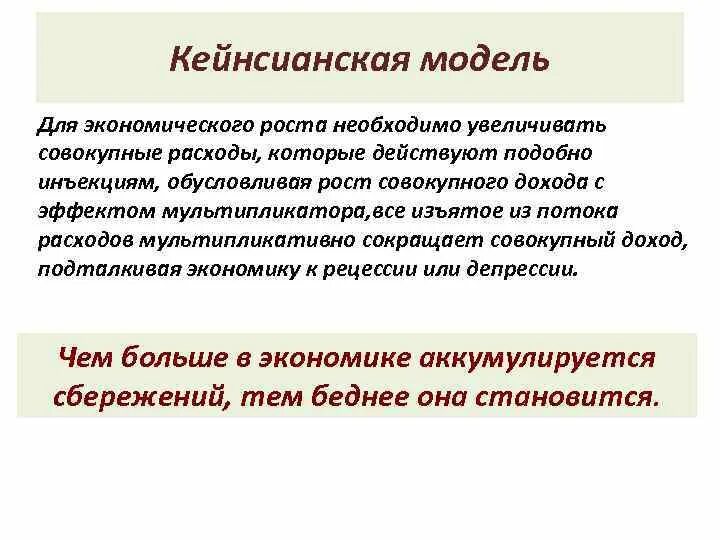 Кейнсианская модель

Для экономического роста необходимо увеличивать совокупные расходы, которые действуют подобно инъекциям, обусловливая рост совокупного дохода с эффектом мультипликатора,все изъятое из потока расходов мультипликативно сокращает совокупный доход, подталкивая экономику к рецессии или депрессии.

Чем больше в экономике аккумулируется сбережений, тем беднее она становится.